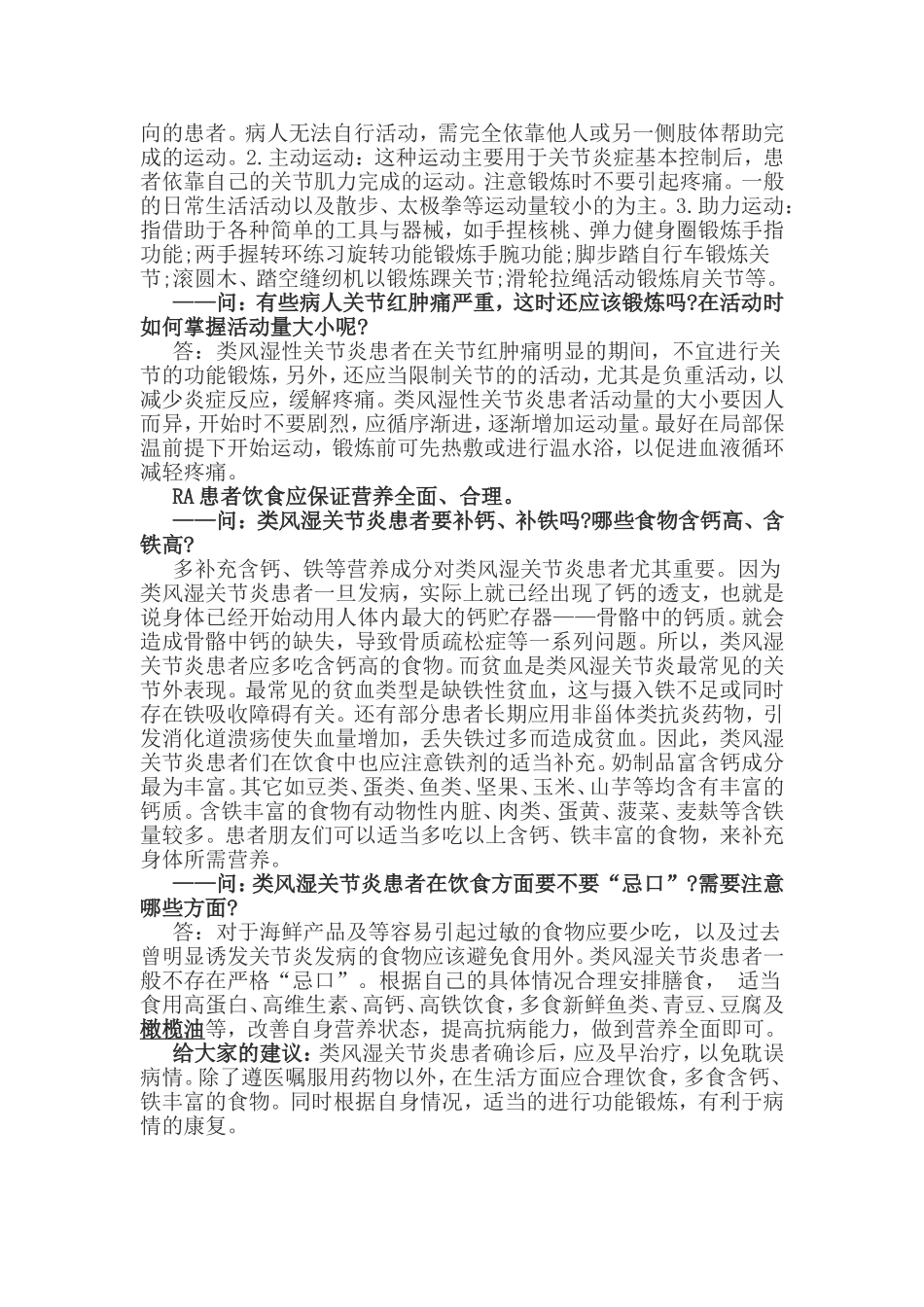 向的患者。病人无法自行活动，需完全依靠他人或另一侧肢体帮助完成的运动。2.主动运动：这种运动主要用于关节炎症基本控制后，患者依靠自己的关节肌力完成的运动。注意锻炼时不要引起疼痛。一般的日常生活活动以及散步、太极拳等运动量较小的为主。3.助力运动：指借助于各种简单的工具与器械，如手捏核桃、弹力健身圈锻炼手指功能;两手握转环练习旋转功能锻炼手腕功能;脚步踏自行车锻炼关节;滚圆木、踏空缝纫机以锻炼踝关节;滑轮拉绳活动锻炼肩关节等。

——问：有些病人关节红肿痛严重，这时还应该锻炼吗?在活动时如何掌握活动量大小呢?

答：类风湿性关节炎患者在关节红肿痛明显的期间，不宜进行关节的功能锻炼，另外，还应当限制关节的的活动，尤其是负重活动，以减少炎症反应，缓解疼痛。类风湿性关节炎患者活动量的大小要因人而异，开始时不要剧烈，应循序渐进，逐渐增加运动量。最好在局部保温前提下开始运动，锻炼前可先热敷或进行温水浴，以促进血液循环减轻疼痛。

RA患者饮食应保证营养全面、合理。

——问：类风湿关节炎患者要补钙、补铁吗?哪些食物含钙高、含铁高?

多补充含钙、铁等营养成分对类风湿关节炎患者尤其重要。因为类风湿关节炎患者一旦发病，实际上就已经出现了钙的透支，也就是说身体已经开始动用人体内最大的钙贮存器——骨骼中的钙质。就会造成骨骼中钙的缺失，导致骨质疏松症等一系列问题。所以，类风湿关节炎患者应多吃含钙高的食物。而贫血是类风湿关节炎最常见的关节外表现。最常见的贫血类型是缺铁性贫血，这与摄入铁不足或同时存在铁吸收障碍有关。还有部分患者长期应用非甾体类抗炎药物，引发消化道溃疡使失血量增加，丢失铁过多而造成贫血。因此，类风湿关节炎患者们在饮食中也应注意铁剂的适当补充。奶制品富含钙成分最为丰富。其它如豆类、蛋类、鱼类、坚果、玉米、山芋等均含有丰富的钙质。含铁丰富的食物有动物性内脏、肉类、蛋黄、菠菜、麦麸等含铁量较多。患者朋友们可以适当多吃以上含钙、铁丰富的食物，来补充身体所需营养。

——问：类风湿关节炎患者在饮食方面要不要“忌口”?需要注意哪些方面?

答：对于海鲜产品及等容易引起过敏的食物应要少吃，以及过去曾明显诱发关节炎发病的食物应该避免食用外。类风湿关节炎患者一般不存在严格“忌口”。根据自己的具体情况合理安排膳食， 适当食用高蛋白、高维生素、高钙、高铁饮食，多食新鲜鱼类、青豆、豆腐及橄榄油等，改善自身营养状态，提高抗病能力，做到营养全面即可。

给大家的建议：类风湿关节炎患者确诊后，应及早治疗，以免耽误病情。除了遵医嘱服用药物以外，在生活方面应合理饮食，多食含钙、铁丰富的食物。同时根据自身情况，适当的进行功能锻炼，有利于病情的康复。